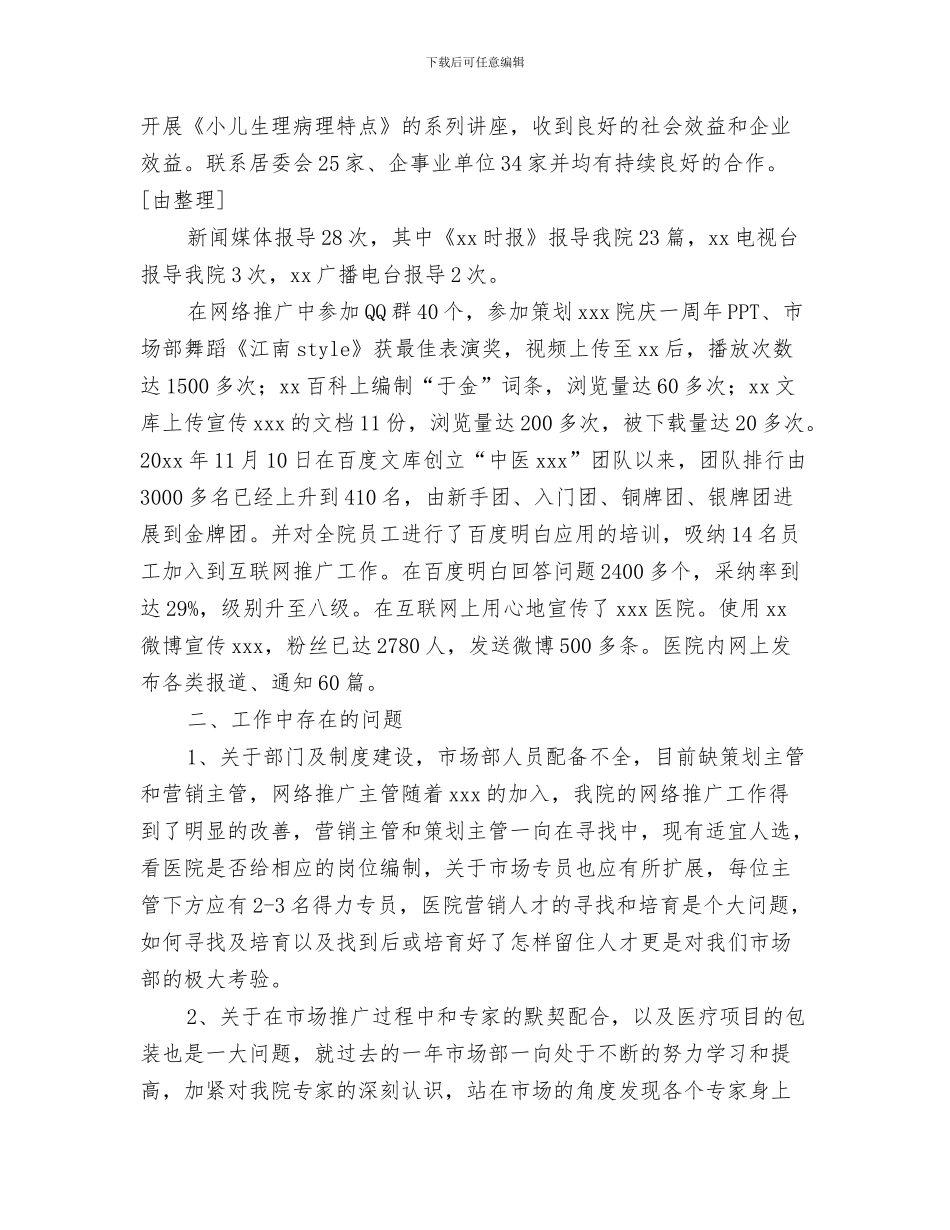 下载后可任意编辑

开展《小儿生理病理特点》的系列讲座，收到良好的社会效益和企业效益。联系居委会25家、企事业单位34家并均有持续良好的合作。[由整理]

新闻媒体报导28次，其中《xx时报》报导我院23篇，xx电视台报导我院3次，xx广播电台报导2次。

在网络推广中参加QQ群40个，参加策划xxx院庆一周年PPT、市场部舞蹈《江南style》获最佳表演奖，视频上传至xx后，播放次数达1500多次；xx百科上编制“于金”词条，浏览量达60多次；xx文库上传宣传xxx的文档11份，浏览量达200多次，被下载量达20多次。20xx年11月10日在百度文库创立“中医xxx”团队以来，团队排行由3000多名已经上升到410名，由新手团、入门团、铜牌团、银牌团进展到金牌团。并对全院员工进行了百度明白应用的培训，吸纳14名员工加入到互联网推广工作。在百度明白回答问题2400多个，采纳率到达29%，级别升至八级。在互联网上用心地宣传了xxx医院。使用xx微博宣传xxx，粉丝已达2780人，发送微博500多条。医院内网上发布各类报道、通知60篇。

二、工作中存在的问题

1、关于部门及制度建设，市场部人员配备不全，目前缺策划主管和营销主管，网络推广主管随着xxx的加入，我院的网络推广工作得到了明显的改善，营销主管和策划主管一向在寻找中，现有适宜人选，看医院是否给相应的岗位编制，关于市场专员也应有所扩展，每位主管下方应有2-3名得力专员，医院营销人才的寻找和培育是个大问题，如何寻找及培育以及找到后或培育好了怎样留住人才更是对我们市场部的极大考验。

2、关于在市场推广过程中和专家的默契配合，以及医疗项目的包装也是一大问题，就过去的一年市场部一向处于不断的努力学习和提高，加紧对我院专家的深刻认识，站在市场的角度发现各个专家身上